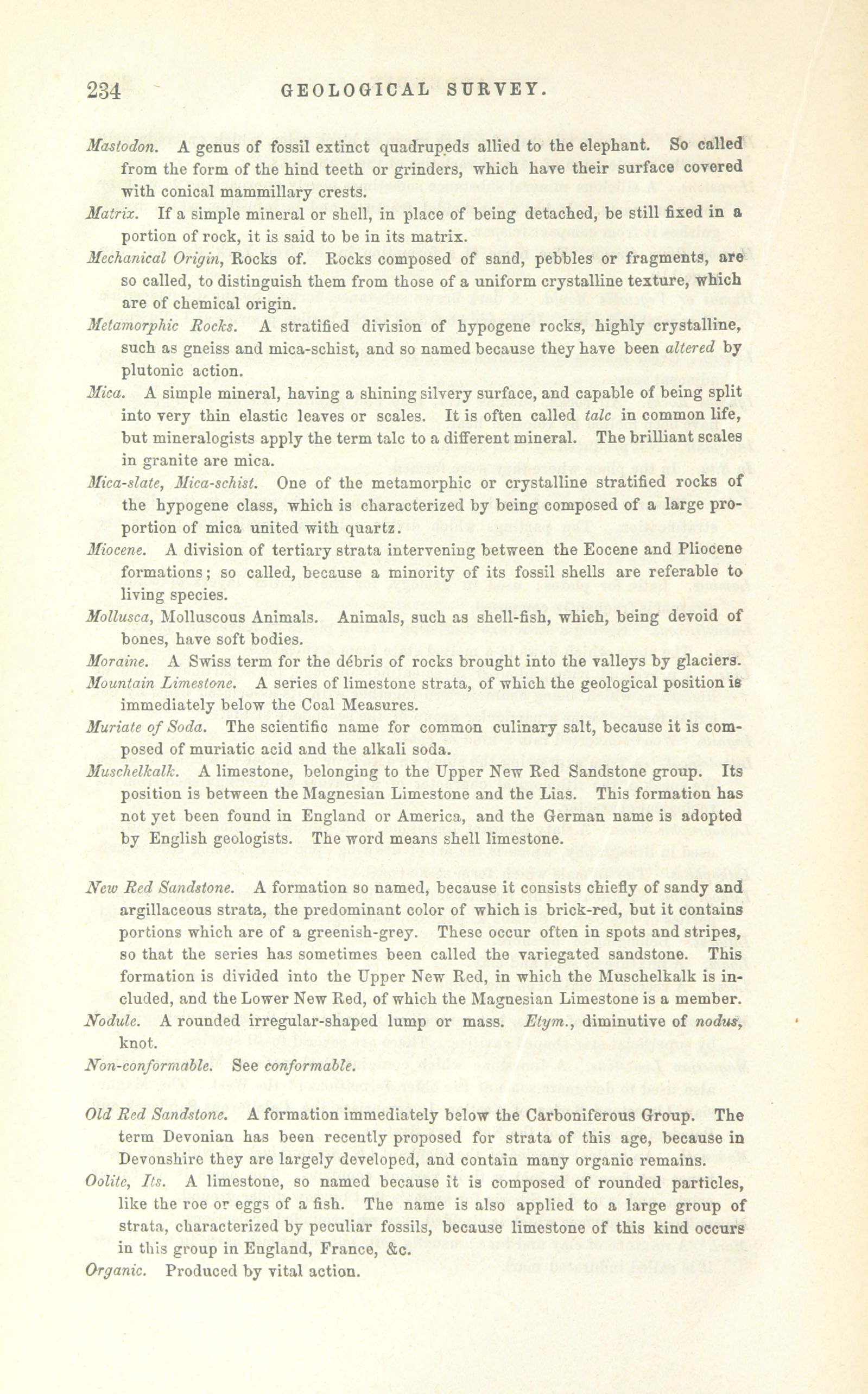 234 GEOLOGICAL SURVEY.

Mastodon. A genus of fossil extinct quadrupeds allied to the elephant. So called from the form of the hind teeth or grinders, which have their surface covered with conical mammillary crests.

Matrix. If a simple mineral or shell, in place of being detached, be still fixed in a portion of rock, it is said to be in its matrix.

Mechanical Origin, Rocks of. Rocks composed of sand, pebbles or fragments, are so called, to distinguish them from those of a uniform crystalline texture, which are of chemical origin.

Metamorphic Rocks. A stratified division of hypogene rocks, highly crystalline, such as gneiss and mica-schist, and so named because they have been altered by plutonic action.

Mica. A simple mineral, having a shining silvery surface, and capable of being split into very thin elastic leaves or scales. It is often called talc in common life, but mineralogists apply the term talc to a different mineral. The brilliant scales in granite are mica.

Mica-slate, Mica-schist. One of the metamorphic or crystalline stratified rocks of the hypogene class, which is characterized by being composed of a large proportion of mica united with quartz.

Miocene. A division of tertiary strata intervening between the Eocene and Pliocene formations; so called, because a minority of its fossil shells are referable to living species.

Mollusca, Molluscous Animals. Animals, such as shell-fish, which, being devoid of bones, have soft bodies.

Moraine. A Swiss term for the débris of rocks brought into the valleys by glaciers.

Mountain Limestone. A series of limestone strata, of which the geological position is immediately below the Coal Measures.

Muriate of Soda. The scientific name for common culinary salt, because it is composed of muriatic acid and the alkali soda.

Muschelkalk. A limestone, belonging to the Upper New Red Sandstone group. Its position is between the Magnesian Limestone and the Lias. This formation has not yet been found in England or America, and the German name is adopted by English geologists. The word means shell limestone.

New Red Sandstone. A formation so named, because it consists chiefly of sandy and argillaceous strata, the predominant color of which is brick-red, but it contains portions which are of a greenish-grey. These occur often in spots and stripes, so that the series has sometimes been called the variegated sandstone. This formation is divided into the Upper New Red, in which the Muschelkalk is included, and the Lower New Red, of which the Magnesian Limestone is a member.

Nodule. A rounded irregular-shaped lump or mass. Etym., diminutive of nodus, knot.

Non-conformable. See conformable.

Old Red Sandstone. A formation immediately below the Carboniferous Group. The term Devonian has been recently proposed for strata of this age, because in Devonshire they are largely developed, and contain many organic remains.

Oolite, Its. A limestone, so named because it is composed of rounded particles, like the roe or eggs of a fish. The name is also applied to a large group of strata, characterized by peculiar fossils, because limestone of this kind occurs in this group in England, France, &c.

Organic. Produced by vital action.